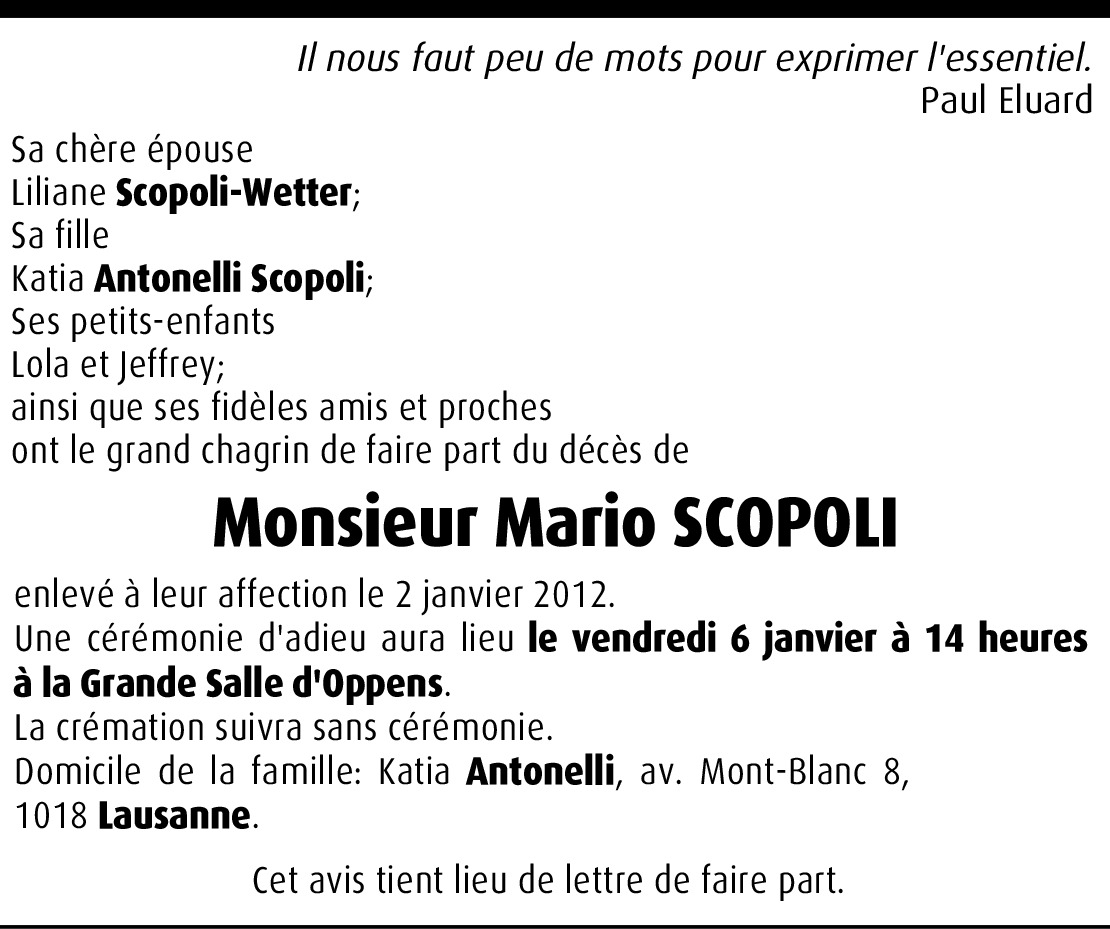 Il nous faut peu de mots pour exprimer l'essentiel.
Paul Eluard

Sa chère épouse
Liliane Scopoli-Wetter;
Sa fille
Katia Antonelli Scopoli;
Ses petits-enfants
Lola et Jeffrey;
ainsi que ses fidèles amis et proches
ont le grand chagrin de faire part du décès de

Monsieur Mario SCOPOLI

enlevé à leur affection le 2 janvier 2012.
Une cérémonie d'adieu aura lieu le vendredi 6 janvier à 14 heures à la Grande Salle d'Oppens.
La crémation suivra sans cérémonie.
Domicile de la famille: Katia Antonelli, av. Mont-Blanc 8, 1018 Lausanne.

Cet avis tient lieu de lettre de faire part.